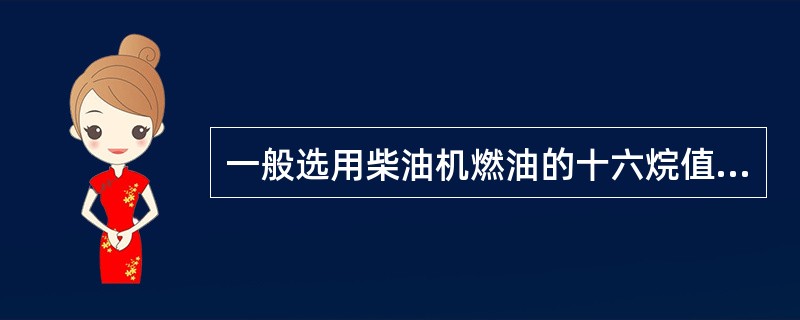 一般选用柴油机燃油的十六烷值...